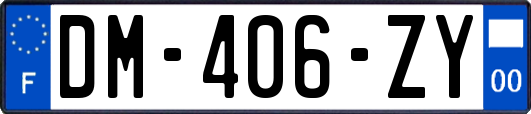 F
DM-406-ZY
00